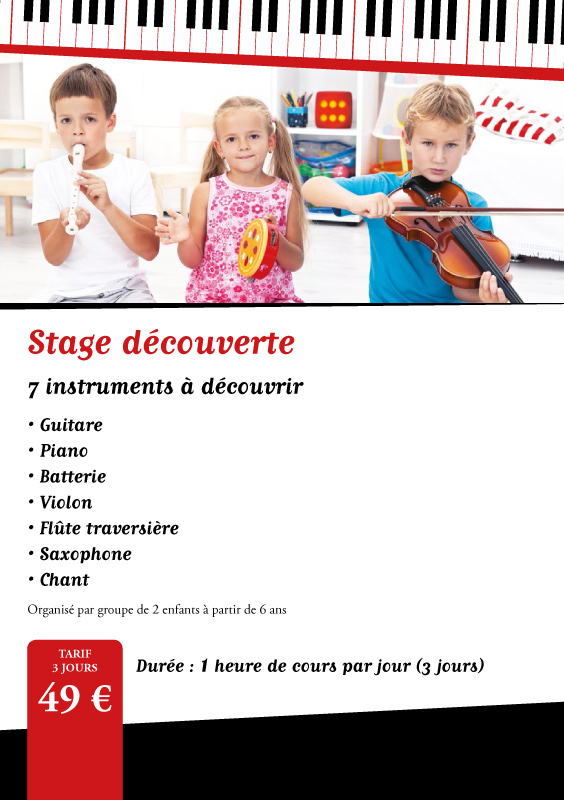 Stage découverte

7 instruments à découvrir

• Guitare
• Piano
• Batterie
• Violon
• Flûte traversière
• Saxophone
• Chant

Organisé par groupe de 2 enfants à partir de 6 ans

TARIF
3 JOURS
49 €

Durée : 1 heure de cours par jour (3 jours)